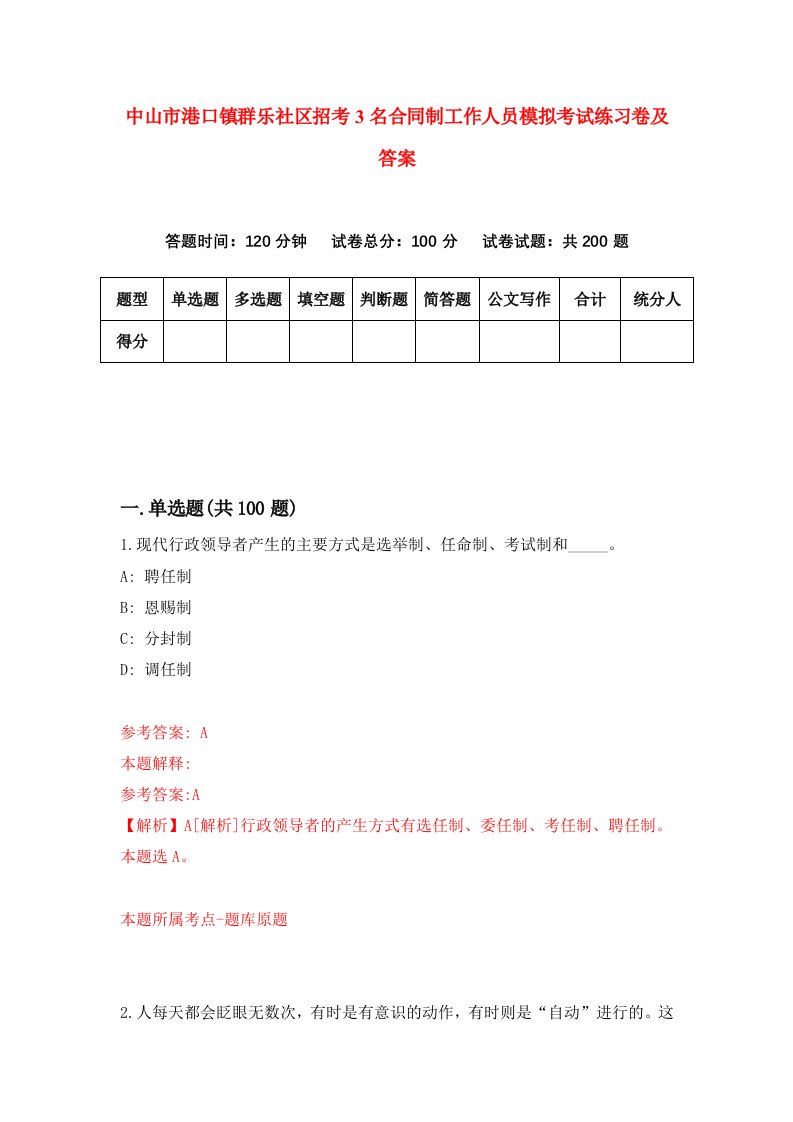 中山市港口镇群乐社区招考3名合同制工作人员模拟考试练习卷及答案

答题时间：120分钟　试卷总分：100分　试卷试题：共200题

| 题型 | 单选题 | 多选题 | 填空题 | 判断题 | 简答题 | 公文写作 | 合计 | 统分人 |
|---|---|---|---|---|---|---|---|---|
| 得分 | | | | | | | | |

一.单选题(共100题)

1.现代行政领导者产生的主要方式是选举制、任命制、考试制和_____。

A: 聘任制

B: 恩赐制

C: 分封制

D: 调任制

参考答案: A

本题解释:

参考答案:A

【解析】A[解析]行政领导者的产生方式有选任制、委任制、考任制、聘任制。本题选A。

本题所属考点-题库原题

2.人每天都会眨眼无数次，有时是有意识的动作，有时则是“自动”进行的。这